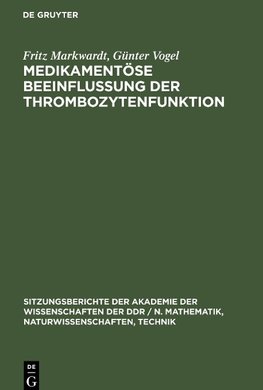 DE GRUYTER

Fritz Markwardt, Günter Vogel
MEDIKAMENTÖSE BEEINFLUSSUNG DER THROMBOZYTENFUNKTION

SITZUNGSBERICHTE DER AKADEMIE DER WISSENSCHAFTEN DER DDR / N. MATHEMATIK, NATURWISSENSCHAFTEN, TECHNIK

DE
G